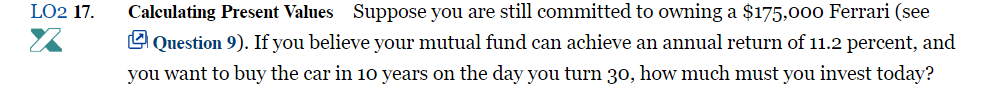 LO2 17. Calculating Present Values Suppose you are still committed to owning a \$175,000 Ferrari (see Question 9). If you believe your mutual fund can achieve an annual return of 11.2 percent, and you want to buy the car in 10 years on the day you turn 30, how much must you invest today?